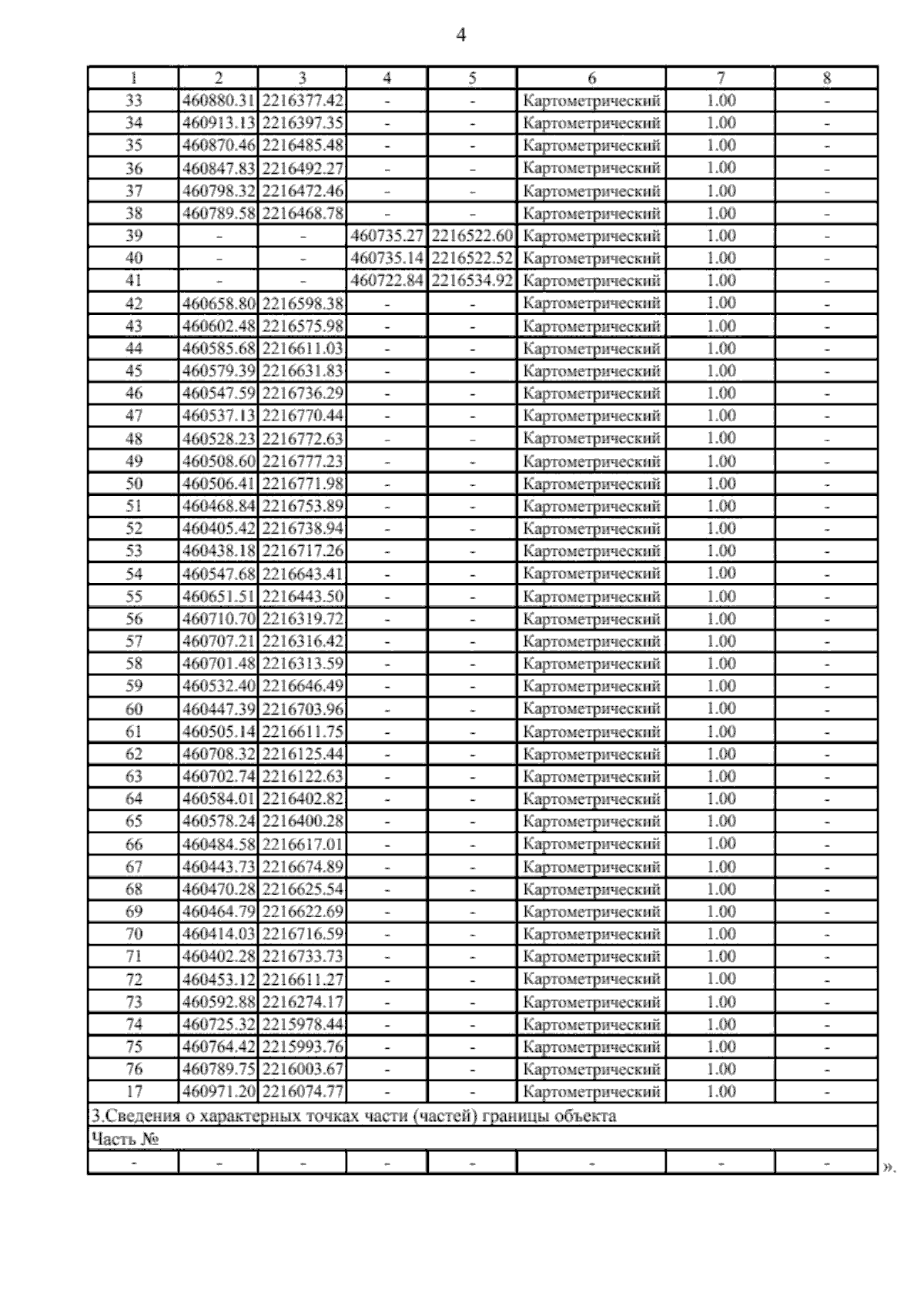 4

| 1 | 2 | 3 | 4 | 5 | 6 | 7 | 8 |
|---|---|---|---|---|---|---|---|
| 33 | 460880.31 | 2216377.42 | - | - | Картометрический | 1.00 | - |
| 34 | 460913.13 | 2216397.35 | - | - | Картометрический | 1.00 | - |
| 35 | 460870.46 | 2216485.48 | - | - | Картометрический | 1.00 | - |
| 36 | 460847.83 | 2216492.27 | - | - | Картометрический | 1.00 | - |
| 37 | 460798.32 | 2216472.46 | - | - | Картометрический | 1.00 | - |
| 38 | 460789.58 | 2216468.78 | - | - | Картометрический | 1.00 | - |
| 39 | - | - | 460735.27 | 2216522.60 | Картометрический | 1.00 | - |
| 40 | - | - | 460735.14 | 2216522.52 | Картометрический | 1.00 | - |
| 41 | - | - | 460722.84 | 2216534.92 | Картометрический | 1.00 | - |
| 42 | 460658.80 | 2216598.38 | - | - | Картометрический | 1.00 | - |
| 43 | 460602.48 | 2216575.98 | - | - | Картометрический | 1.00 | - |
| 44 | 460585.68 | 2216611.03 | - | - | Картометрический | 1.00 | - |
| 45 | 460579.39 | 2216631.83 | - | - | Картометрический | 1.00 | - |
| 46 | 460547.59 | 2216736.29 | - | - | Картометрический | 1.00 | - |
| 47 | 460537.13 | 2216770.44 | - | - | Картометрический | 1.00 | - |
| 48 | 460528.23 | 2216772.63 | - | - | Картометрический | 1.00 | - |
| 49 | 460508.60 | 2216777.23 | - | - | Картометрический | 1.00 | - |
| 50 | 460506.41 | 2216771.98 | - | - | Картометрический | 1.00 | - |
| 51 | 460468.84 | 2216753.89 | - | - | Картометрический | 1.00 | - |
| 52 | 460405.42 | 2216738.94 | - | - | Картометрический | 1.00 | - |
| 53 | 460438.18 | 2216717.26 | - | - | Картометрический | 1.00 | - |
| 54 | 460547.68 | 2216643.41 | - | - | Картометрический | 1.00 | - |
| 55 | 460651.51 | 2216443.50 | - | - | Картометрический | 1.00 | - |
| 56 | 460710.70 | 2216319.72 | - | - | Картометрический | 1.00 | - |
| 57 | 460707.21 | 2216316.42 | - | - | Картометрический | 1.00 | - |
| 58 | 460701.48 | 2216313.59 | - | - | Картометрический | 1.00 | - |
| 59 | 460532.40 | 2216646.49 | - | - | Картометрический | 1.00 | - |
| 60 | 460447.39 | 2216703.96 | - | - | Картометрический | 1.00 | - |
| 61 | 460505.14 | 2216611.75 | - | - | Картометрический | 1.00 | - |
| 62 | 460708.32 | 2216125.44 | - | - | Картометрический | 1.00 | - |
| 63 | 460702.74 | 2216122.63 | - | - | Картометрический | 1.00 | - |
| 64 | 460584.01 | 2216402.82 | - | - | Картометрический | 1.00 | - |
| 65 | 460578.24 | 2216400.28 | - | - | Картометрический | 1.00 | - |
| 66 | 460484.58 | 2216617.01 | - | - | Картометрический | 1.00 | - |
| 67 | 460443.73 | 2216674.89 | - | - | Картометрический | 1.00 | - |
| 68 | 460470.28 | 2216625.54 | - | - | Картометрический | 1.00 | - |
| 69 | 460464.79 | 2216622.69 | - | - | Картометрический | 1.00 | - |
| 70 | 460414.03 | 2216716.59 | - | - | Картометрический | 1.00 | - |
| 71 | 460402.28 | 2216733.73 | - | - | Картометрический | 1.00 | - |
| 72 | 460453.12 | 2216611.27 | - | - | Картометрический | 1.00 | - |
| 73 | 460592.88 | 2216274.17 | - | - | Картометрический | 1.00 | - |
| 74 | 460725.32 | 2215978.44 | - | - | Картометрический | 1.00 | - |
| 75 | 460764.42 | 2215993.76 | - | - | Картометрический | 1.00 | - |
| 76 | 460789.75 | 2216003.67 | - | - | Картометрический | 1.00 | - |
| 17 | 460971.20 | 2216074.77 | - | - | Картометрический | 1.00 | - |
| 3.Сведения о характерных точках части (частей) границы объекта | | | | | | | |
| Часть № | | | | | | | |
| - | - | - | - | - | - | - | - |

».